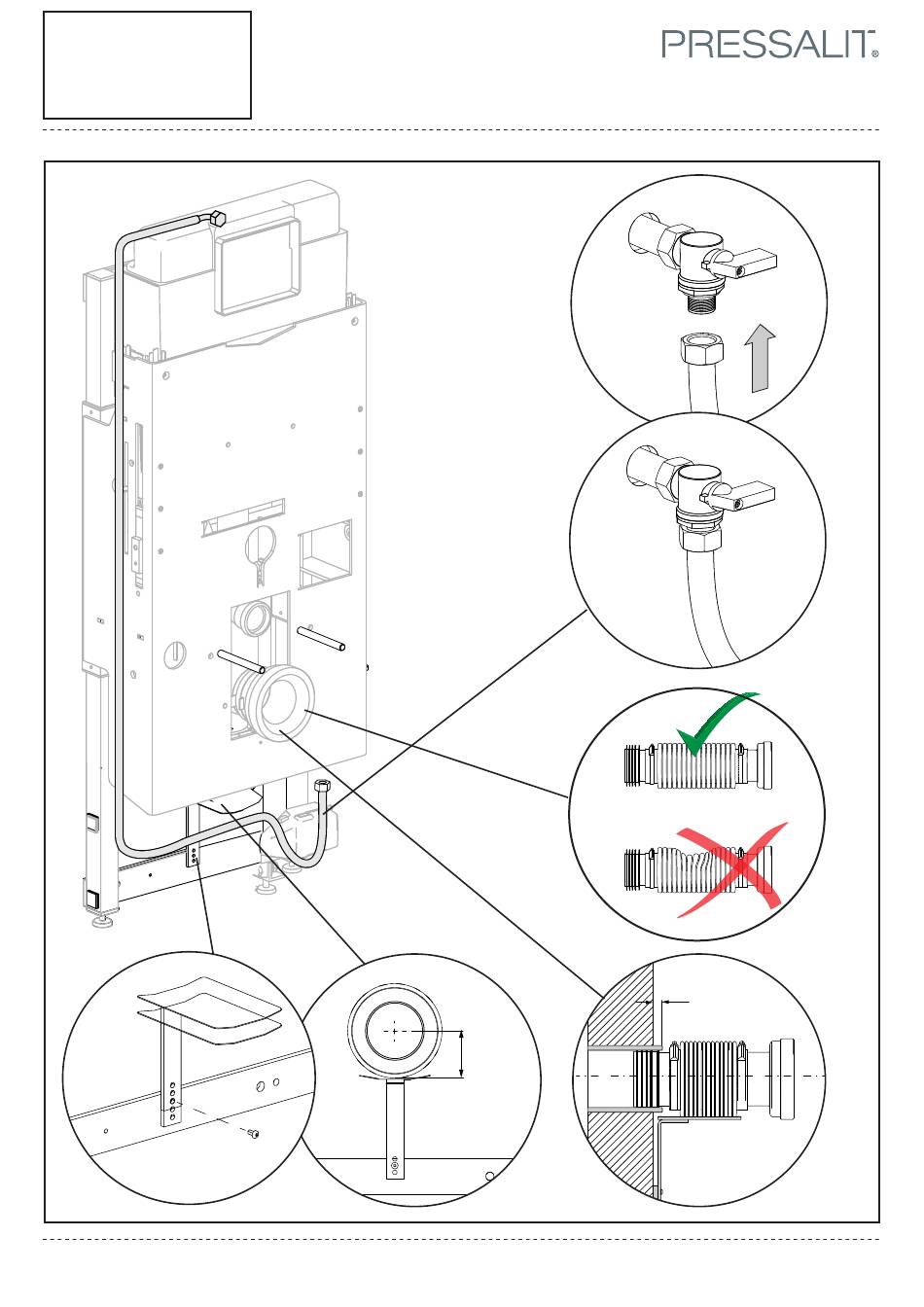 PRESSALIT®